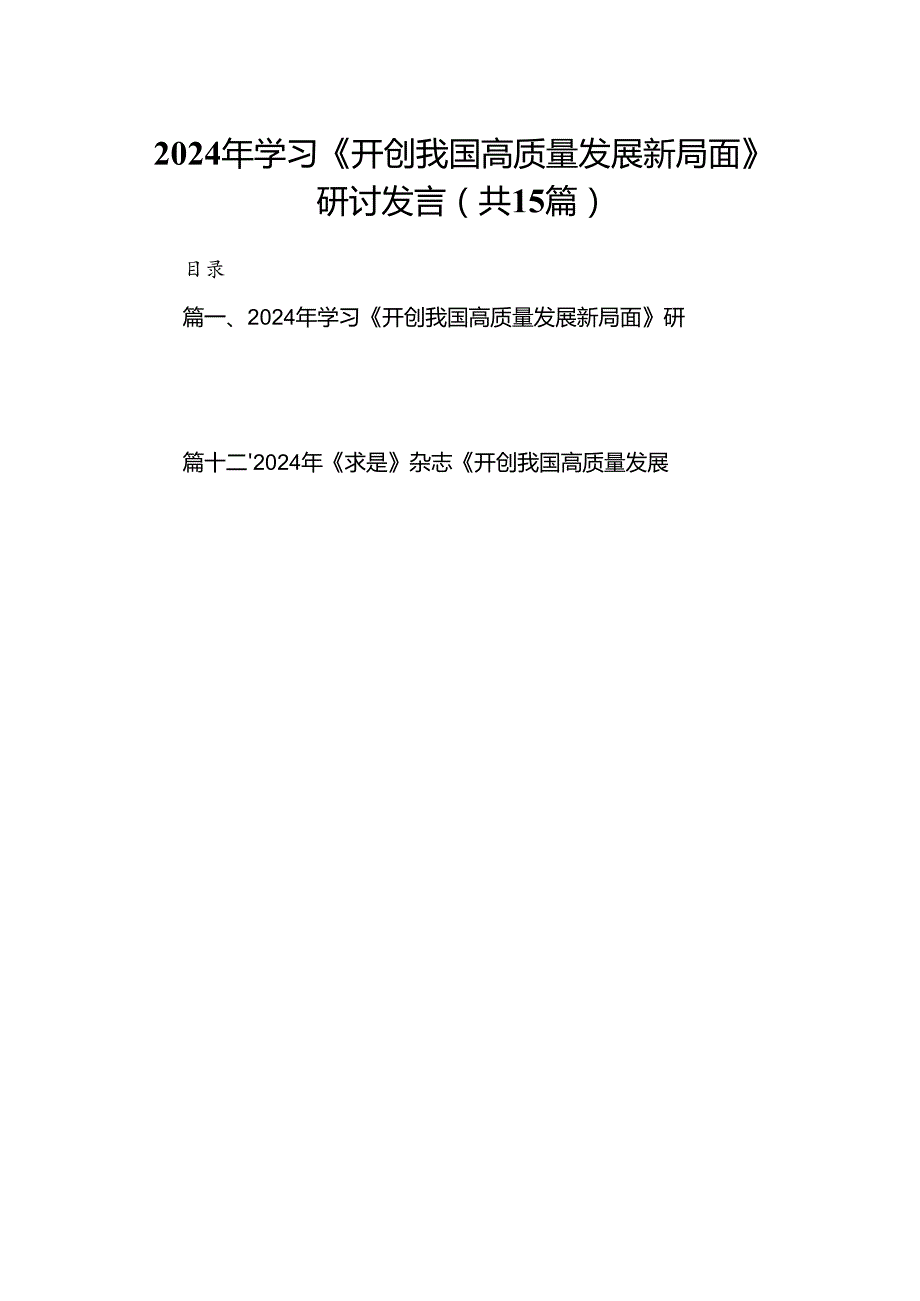 2024年学习《开创我国高质量发展新局面》研讨发言（共15篇）

目录

篇一、2024年学习《开创我国高质量发展新局面》研

篇十二'2024年《求是》杂志《开创我国高质量发展